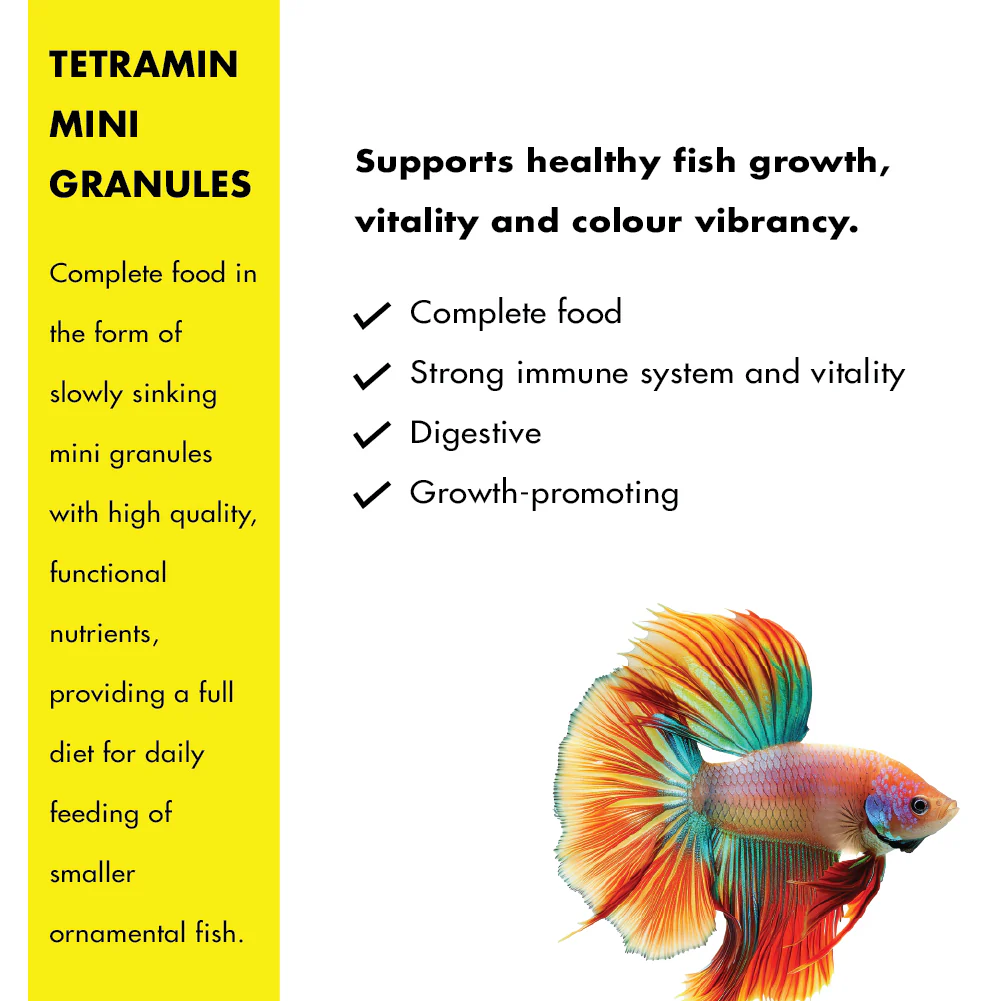 TETRAMIN
MINI
GRANULES

Complete food in the form of slowly sinking mini granules with high quality, functional nutrients, providing a full diet for daily feeding of smaller ornamental fish.

Supports healthy fish growth, vitality and colour vibrancy.

✓ Complete food
✓ Strong immune system and vitality
✓ Digestive
✓ Growth-promoting